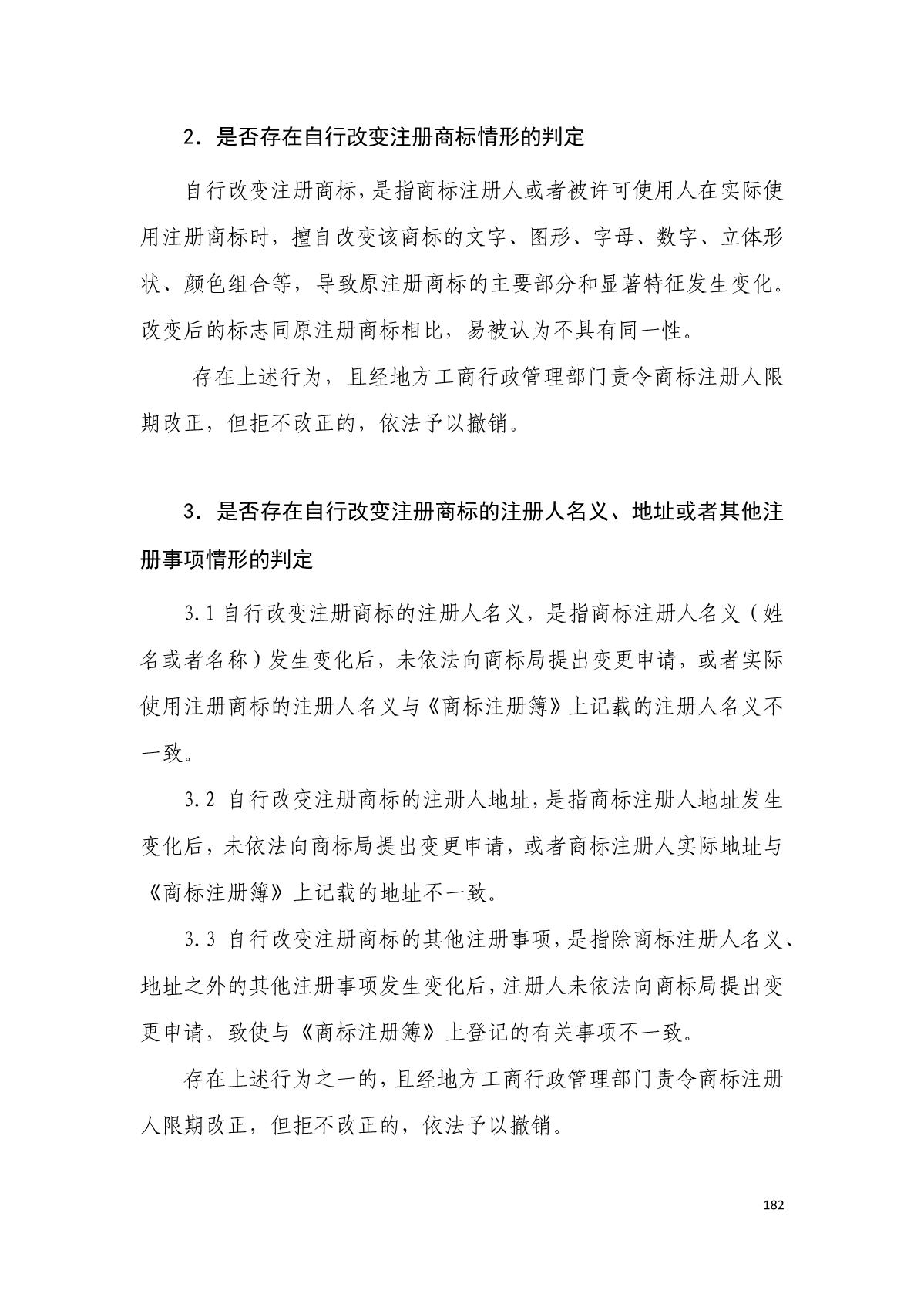 2．是否存在自行改变注册商标情形的判定

自行改变注册商标，是指商标注册人或者被许可使用人在实际使用注册商标时，擅自改变该商标的文字、图形、字母、数字、立体形状、颜色组合等，导致原注册商标的主要部分和显著特征发生变化。改变后的标志同原注册商标相比，易被认为不具有同一性。

存在上述行为，且经地方工商行政管理部门责令商标注册人限期改正，但拒不改正的，依法予以撤销。

3．是否存在自行改变注册商标的注册人名义、地址或者其他注册事项情形的判定

3.1 自行改变注册商标的注册人名义，是指商标注册人名义（姓名或者名称）发生变化后，未依法向商标局提出变更申请，或者实际使用注册商标的注册人名义与《商标注册簿》上记载的注册人名义不一致。

3.2 自行改变注册商标的注册人地址，是指商标注册人地址发生变化后，未依法向商标局提出变更申请，或者商标注册人实际地址与《商标注册簿》上记载的地址不一致。

3.3 自行改变注册商标的其他注册事项，是指除商标注册人名义、地址之外的其他注册事项发生变化后，注册人未依法向商标局提出变更申请，致使与《商标注册簿》上登记的有关事项不一致。

存在上述行为之一的，且经地方工商行政管理部门责令商标注册人限期改正，但拒不改正的，依法予以撤销。

182